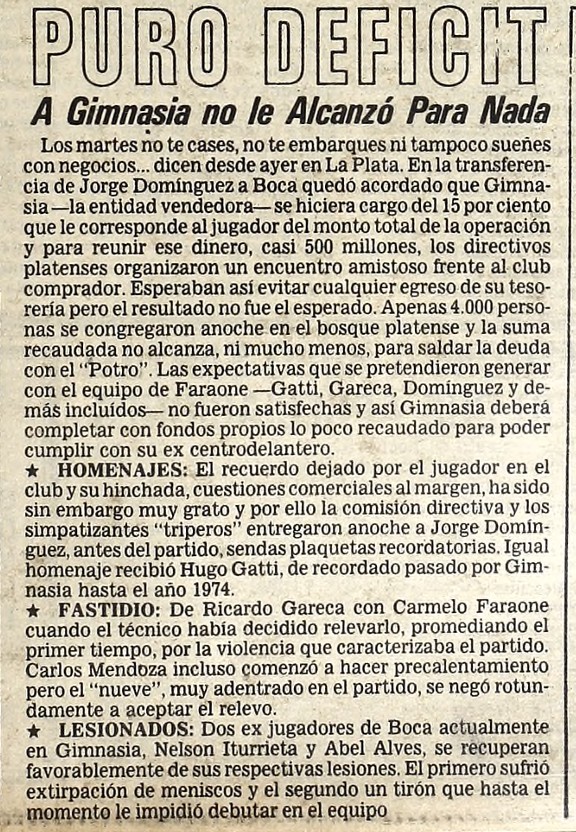 PURO DEFICIT

A Gimnasia no le Alcanzó Para Nada

Los martes no te cases, no te embarques ni tampoco sueñes con negocios... dicen desde ayer en La Plata. En la transferencia de Jorge Domínguez a Boca quedó acordado que Gimnasia —la entidad vendedora— se hiciera cargo del 15 por ciento que le corresponde al jugador del monto total de la operación y para reunir ese dinero, casi 500 millones, los directivos platenses organizaron un encuentro amistoso frente al club comprador. Esperaban así evitar cualquier egreso de su tesorería pero el resultado no fue el esperado. Apenas 4.000 personas se congregaron anoche en el bosque platense y la suma recaudada no alcanza, ni mucho menos, para saldar la deuda con el "Potro". Las expectativas que se pretendieron generar con el equipo de Faraone —Gatti, Gareca, Domínguez y demás incluídos— no fueron satisfechas y así Gimnasia deberá completar con fondos propios lo poco recaudado para poder cumplir con su ex centrodelantero.

★ HOMENAJES: El recuerdo dejado por el jugador en el club y su hinchada, cuestiones comerciales al margen, ha sido sin embargo muy grato y por ello la comisión directiva y los simpatizantes "triperos" entregaron anoche a Jorge Domínguez, antes del partido, sendas plaquetas recordatorias. Igual homenaje recibió Hugo Gatti, de recordado pasado por Gimnasia hasta el año 1974.

★ FASTIDIO: De Ricardo Gareca con Carmelo Faraone cuando el técnico había decidido relevarlo, promediando el primer tiempo, por la violencia que caracterizaba el partido. Carlos Mendoza incluso comenzó a hacer precalentamiento pero el "nueve", muy adentrado en el partido, se negó rotundamente a aceptar el relevo.

★ LESIONADOS: Dos ex jugadores de Boca actualmente en Gimnasia, Nelson Iturrieta y Abel Alves, se recuperan favorablemente de sus respectivas lesiones. El primero sufrió extirpación de meniscos y el segundo un tirón que hasta el momento le impidió debutar en el equipo